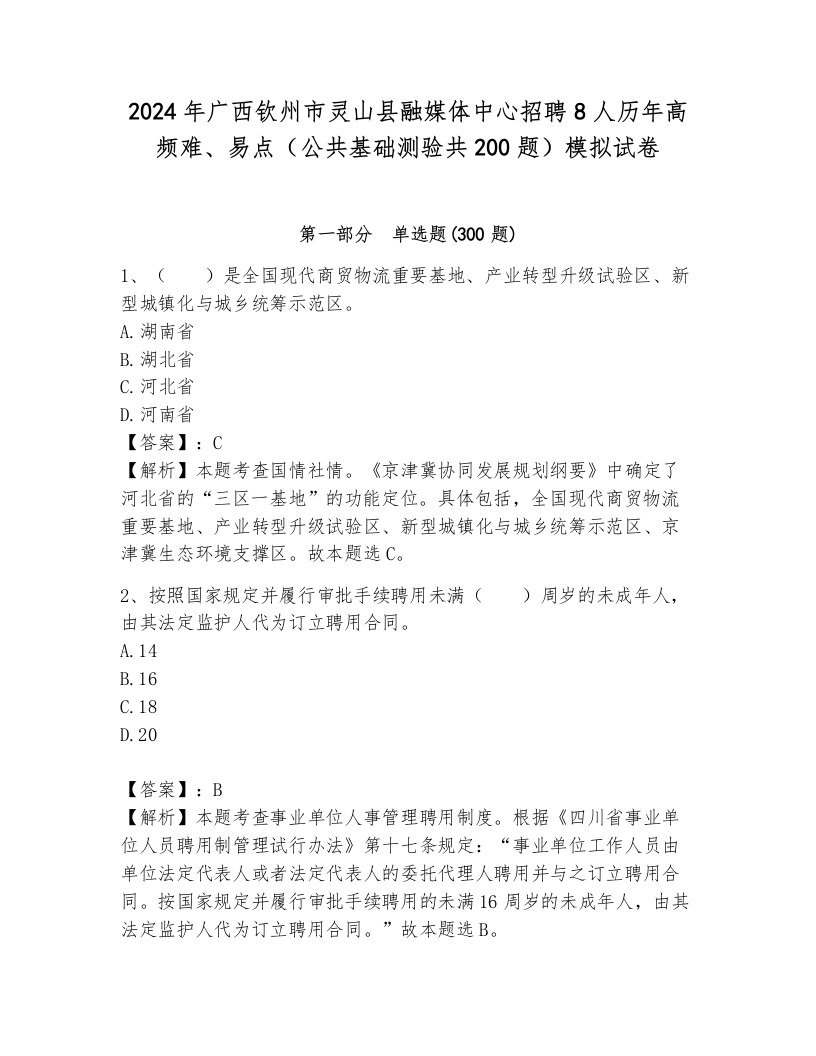 2024年广西钦州市灵山县融媒体中心招聘8人历年高频难、易点（公共基础测验共200题）模拟试卷

第一部分　单选题(300题)

1、（　　）是全国现代商贸物流重要基地、产业转型升级试验区、新型城镇化与城乡统筹示范区。
A.湖南省
B.湖北省
C.河北省
D.河南省
【答案】：C
【解析】本题考查国情社情。《京津冀协同发展规划纲要》中确定了河北省的“三区一基地”的功能定位。具体包括，全国现代商贸物流重要基地、产业转型升级试验区、新型城镇化与城乡统筹示范区、京津冀生态环境支撑区。故本题选C。

2、按照国家规定并履行审批手续聘用未满（　　）周岁的未成年人，由其法定监护人代为订立聘用合同。
A.14
B.16
C.18
D.20

【答案】：B
【解析】本题考查事业单位人事管理聘用制度。根据《四川省事业单位人员聘用制管理试行办法》第十七条规定：“事业单位工作人员由单位法定代表人或者法定代表人的委托代理人聘用并与之订立聘用合同。按国家规定并履行审批手续聘用的未满16周岁的未成年人，由其法定监护人代为订立聘用合同。”故本题选B。